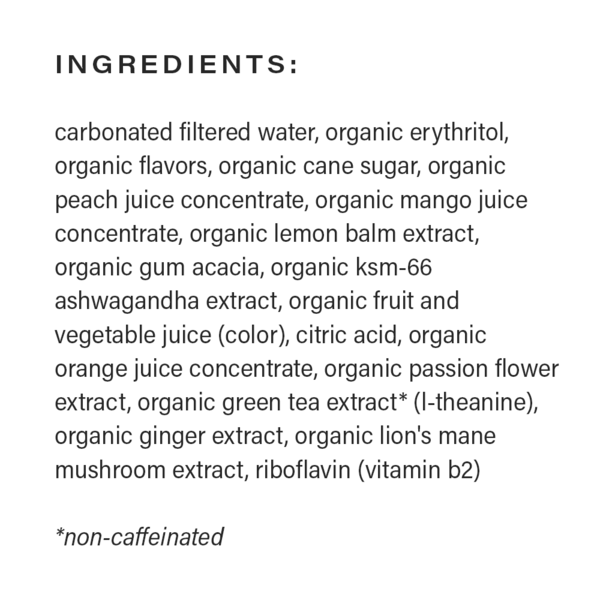 INGREDIENTS:

carbonated filtered water, organic erythritol, organic flavors, organic cane sugar, organic peach juice concentrate, organic mango juice concentrate, organic lemon balm extract, organic gum acacia, organic ksm-66 ashwagandha extract, organic fruit and vegetable juice (color), citric acid, organic orange juice concentrate, organic passion flower extract, organic green tea extract* (l-theanine), organic ginger extract, organic lion's mane mushroom extract, riboflavin (vitamin b2)

*non-caffeinated